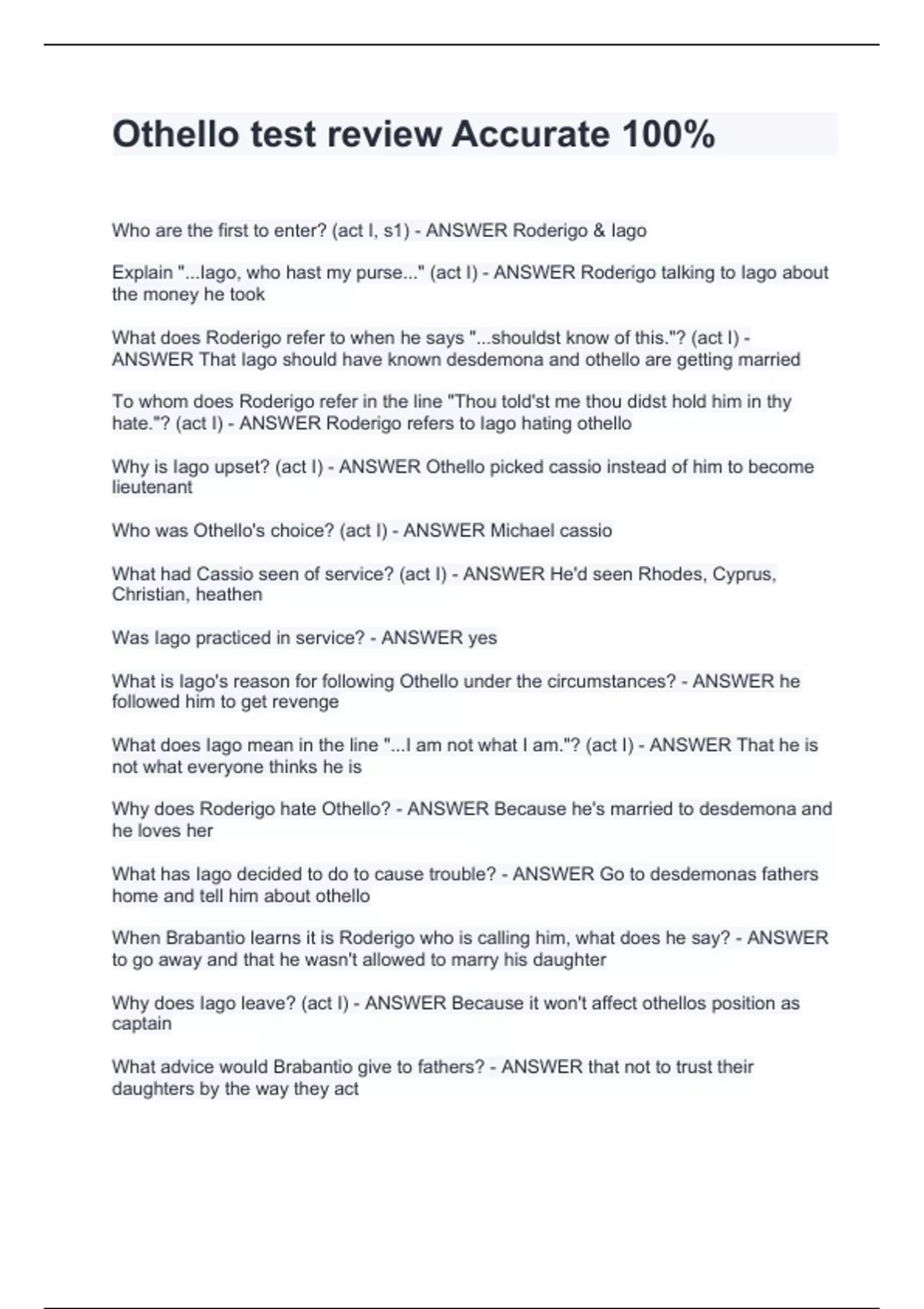 Othello test review Accurate 100%

Who are the first to enter? (act I, s1) - ANSWER Roderigo & Iago

Explain "...Iago, who hast my purse..." (act I) - ANSWER Roderigo talking to Iago about the money he took

What does Roderigo refer to when he says "...shouldst know of this."? (act I) - ANSWER That Iago should have known desdemona and othello are getting married

To whom does Roderigo refer in the line "Thou told'st me thou didst hold him in thy hate."? (act I) - ANSWER Roderigo refers to Iago hating othello

Why is Iago upset? (act I) - ANSWER Othello picked cassio instead of him to become lieutenant

Who was Othello's choice? (act I) - ANSWER Michael cassio

What had Cassio seen of service? (act I) - ANSWER He'd seen Rhodes, Cyprus, Christian, heathen

Was Iago practiced in service? - ANSWER yes

What is Iago's reason for following Othello under the circumstances? - ANSWER he followed him to get revenge

What does Iago mean in the line "...I am not what I am."? (act I) - ANSWER That he is not what everyone thinks he is

Why does Roderigo hate Othello? - ANSWER Because he's married to desdemona and he loves her

What has Iago decided to do to cause trouble? - ANSWER Go to desdemonas fathers home and tell him about othello

When Brabantio learns it is Roderigo who is calling him, what does he say? - ANSWER to go away and that he wasn't allowed to marry his daughter

Why does Iago leave? (act I) - ANSWER Because it won't affect othellos position as captain

What advice would Brabantio give to fathers? - ANSWER that not to trust their daughters by the way they act